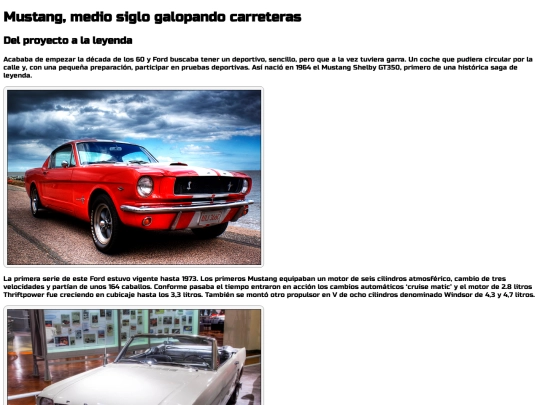 Mustang, medio siglo galopando carreteras

Del proyecto a la leyenda

Acababa de empezar la década de los 60 y Ford buscaba tener un deportivo, sencillo, pero que a la vez tuviera garra. Un coche que pudiera circular por la calle y, con una pequeña preparación, participar en pruebas deportivas. Así nació en 1964 el Mustang Shelby GT350, primero de una histórica saga de leyenda.

La primera serie de este Ford estuvo vigente hasta 1973. Los primeros Mustang equipaban un motor de seis cilindros atmosférico, cambio de tres velocidades y partían de unos 164 caballos. Conforme pasaba el tiempo entraron en acción los cambios automáticos 'cruise matic' y el motor de 2.8 litros Thriftpower fue creciendo en cubicaje hasta los 3,3 litros. También se montó otro propulsor en V de ocho cilindros denominado Windsor de 4,3 y 4,7 litros.